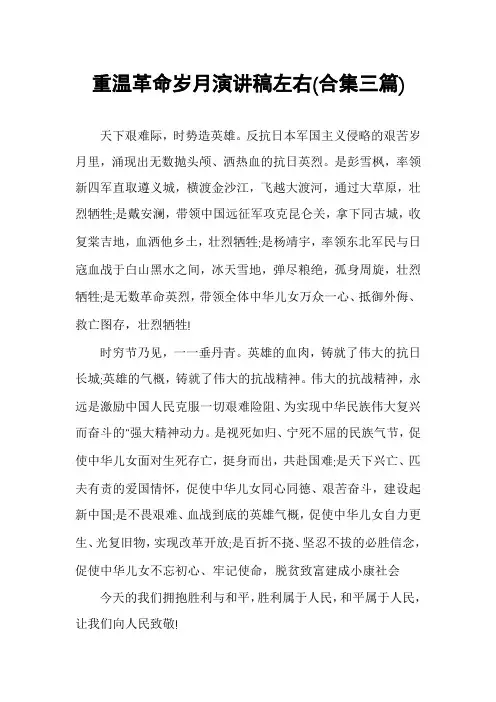 重温革命岁月演讲稿左右(合集三篇)

天下艰难际，时势造英雄。反抗日本军国主义侵略的艰苦岁月里，涌现出无数抛头颅、洒热血的抗日英烈。是彭雪枫，率领新四军直取遵义城，横渡金沙江，飞越大渡河，通过大草原，壮烈牺牲;是戴安澜，带领中国远征军攻克昆仑关，拿下同古城，收复棠吉地，血洒他乡土，壮烈牺牲;是杨靖宇，率领东北军民与日寇血战于白山黑水之间，冰天雪地，弹尽粮绝，孤身周旋，壮烈牺牲;是无数革命英烈，带领全体中华儿女万众一心、抵御外侮、救亡图存，壮烈牺牲!

时穷节乃见，一一垂丹青。英雄的血肉，铸就了伟大的抗日长城;英雄的气概，铸就了伟大的抗战精神。伟大的抗战精神，永远是激励中国人民克服一切艰难险阻、为实现中华民族伟大复兴而奋斗的"强大精神动力。是视死如归、宁死不屈的民族气节，促使中华儿女面对生死存亡，挺身而出，共赴国难;是天下兴亡、匹夫有责的爱国情怀，促使中华儿女同心同德、艰苦奋斗，建设起新中国;是不畏艰难、血战到底的英雄气概，促使中华儿女自力更生、光复旧物，实现改革开放;是百折不挠、坚忍不拔的必胜信念，促使中华儿女不忘初心、牢记使命，脱贫致富建成小康社会

今天的我们拥抱胜利与和平，胜利属于人民，和平属于人民，让我们向人民致敬!